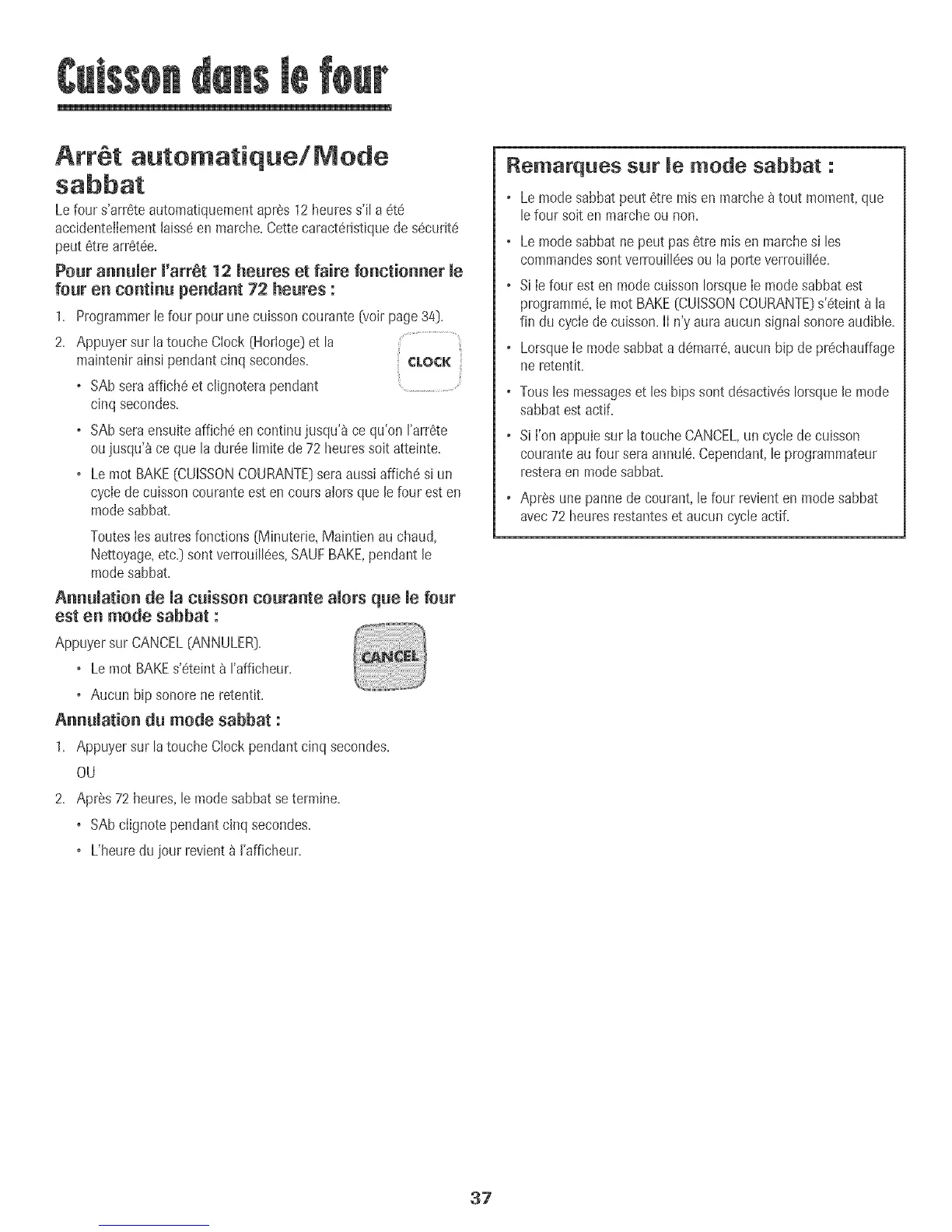 Cuisson dans le four

Arrêt automatique/Mode sabbat

Le four s'arrête automatiquement après 12 heures s'il a été accidentellement laissé en marche. Cette caractéristique de sécurité peut être arrêtée.

Pour annuler l'arrêt 12 heures et faire fonctionner le four en continu pendant 72 heures :

1. Programmer le four pour une cuisson courante (voir page 34).

2. Appuyer sur la touche Clock (Horloge) et la maintenir ainsi pendant cinq secondes.

CLOCK

• SAb sera affiché et clignotera pendant cinq secondes.

• SAb sera ensuite affiché en continu jusqu'à ce qu'on l'arrête ou jusqu'à ce que la durée limite de 72 heures soit atteinte.

• Le mot BAKE (CUISSON COURANTE) sera aussi affiché si un cycle de cuisson courante est en cours alors que le four est en mode sabbat.

Toutes les autres fonctions (Minuterie, Maintien au chaud, Nettoyage, etc.) sont verrouillées, SAUF BAKE, pendant le mode sabbat.

Annulation de la cuisson courante alors que le four est en mode sabbat :

Appuyer sur CANCEL (ANNULER).

CANCEL

• Le mot BAKE s'éteint à l'afficheur.

• Aucun bip sonore ne retentit.

Annulation du mode sabbat :

1. Appuyer sur la touche Clock pendant cinq secondes.

OU

2. Après 72 heures, le mode sabbat se termine.

• SAb clignote pendant cinq secondes.

• L'heure du jour revient à l'afficheur.

Remarques sur le mode sabbat :

• Le mode sabbat peut être mis en marche à tout moment, que le four soit en marche ou non.

• Le mode sabbat ne peut pas être mis en marche si les commandes sont verrouillées ou la porte verrouillée.

• Si le four est en mode cuisson lorsque le mode sabbat est programmé, le mot BAKE (CUISSON COURANTE) s'éteint à la fin du cycle de cuisson. Il n'y aura aucun signal sonore audible.

• Lorsque le mode sabbat a démarré, aucun bip de préchauffage ne retentit.

• Tous les messages et les bips sont désactivés lorsque le mode sabbat est actif.

• Si l'on appuie sur la touche CANCEL, un cycle de cuisson courante au four sera annulé. Cependant, le programmateur restera en mode sabbat.

• Après une panne de courant, le four revient en mode sabbat avec 72 heures restantes et aucun cycle actif.

37